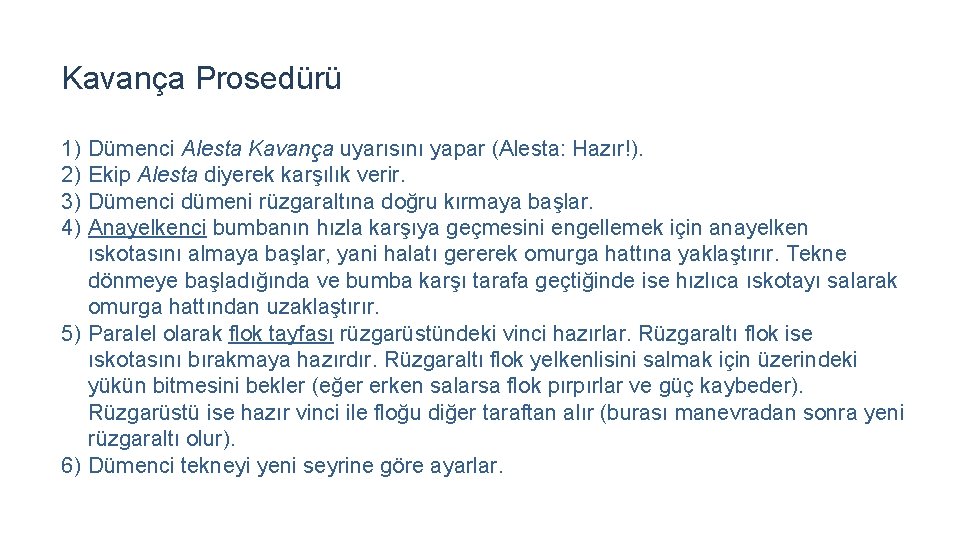 Kavança Prosedürü

1) Dümenci Alesta Kavança uyarısını yapar (Alesta: Hazır!).
2) Ekip Alesta diyerek karşılık verir.
3) Dümenci dümeni rüzgaraltına doğru kırmaya başlar.
4) Anayelkenci bumbanın hızla karşıya geçmesini engellemek için anayelken ıskotasını almaya başlar, yani halatı gererek omurga hattına yaklaştırır. Tekne dönmeye başladığında ve bumba karşı tarafa geçtiğinde ise hızlıca ıskotayı salarak omurga hattından uzaklaştırır.
5) Paralel olarak flok tayfası rüzgarüstündeki vinci hazırlar. Rüzgaraltı flok ise ıskotasını bırakmaya hazırdır. Rüzgaraltı flok yelkenlisini salmak için üzerindeki yükün bitmesini bekler (eğer erken salarsa flok pırpırlar ve güç kaybeder). Rüzgarüstü ise hazır vinci ile floğu diğer taraftan alır (burası manevradan sonra yeni rüzgaraltı olur).
6) Dümenci tekneyi yeni seyrine göre ayarlar.